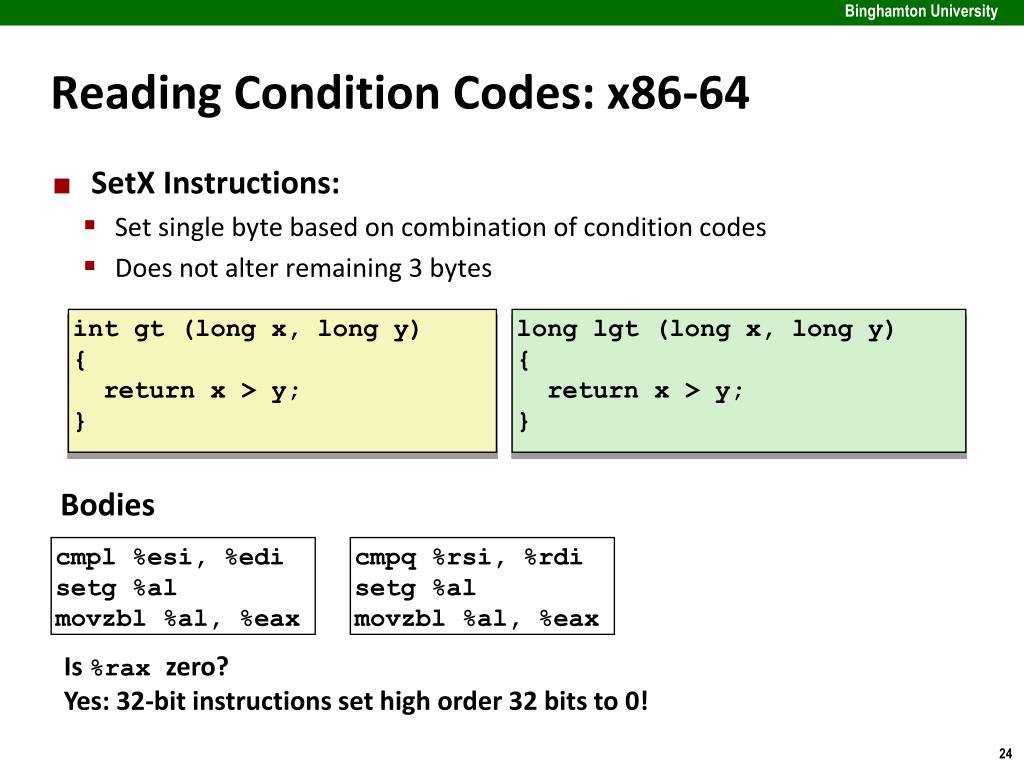 Binghamton University

Reading Condition Codes: x86-64

SetX Instructions:

Set single byte based on combination of condition codes

Does not alter remaining 3 bytes

int gt (long x, long y)
{
  return x > y;
}

long lgt (long x, long y)
{
  return x > y;
}

Bodies

cmpl %esi, %edi
setg %al
movzbl %al, %eax

cmpq %rsi, %rdi
setg %al
movzbl %al, %eax

Is %rax zero?
Yes: 32-bit instructions set high order 32 bits to 0!

24